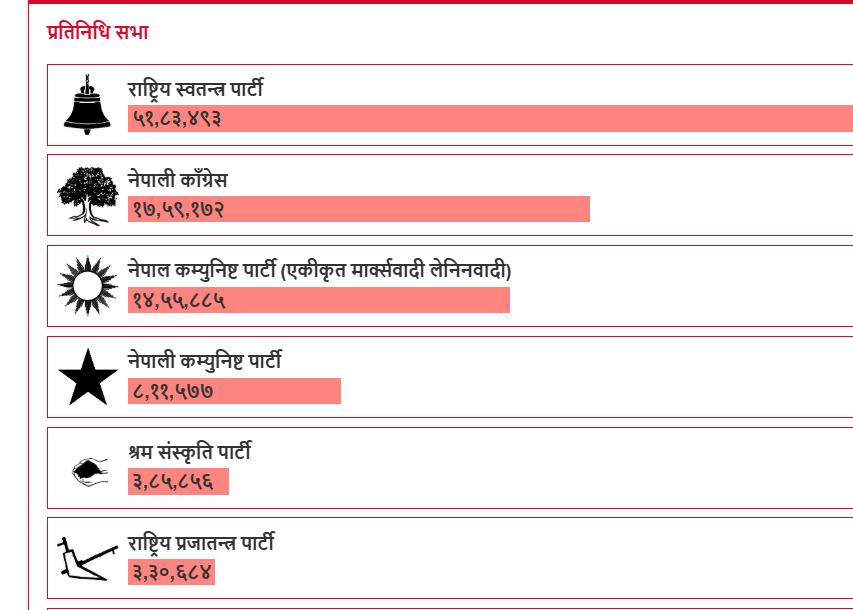 प्रतिनिधि सभा

राष्ट्रिय स्वतन्त्र पार्टी
५१,८३,४९३

नेपाली काँग्रेस
१७,५९,१७२

नेपाल कम्युनिष्ट पार्टी (एकीकृत मार्क्सवादी लेनिनवादी)
१४,५५,८८५

नेपाली कम्युनिष्ट पार्टी
८,११,५७७

श्रम संस्कृति पार्टी
३,८५,८५६

राष्ट्रिय प्रजातन्त्र पार्टी
३,३०,६८४